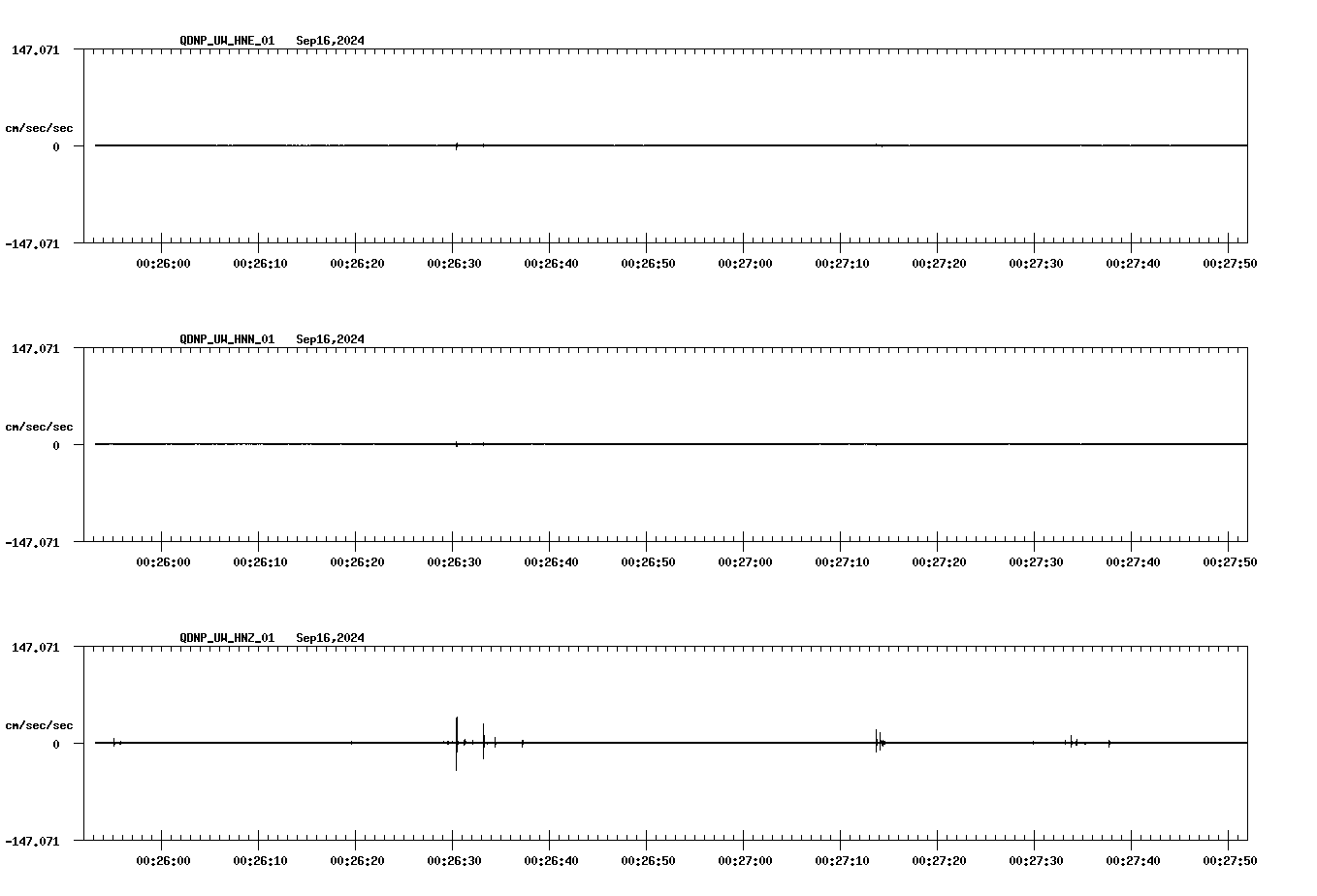 QDNP_UW_HNE_01 Sep16,2024

147.071

cm/sec/sec

0

-147.071

00:26:00 00:26:10 00:26:20 00:26:30 00:26:40 00:26:50 00:27:00 00:27:10 00:27:20 00:27:30 00:27:40 00:27:50

QDNP_UW_HNN_01 Sep16,2024

147.071

cm/sec/sec

0

-147.071

00:26:00 00:26:10 00:26:20 00:26:30 00:26:40 00:26:50 00:27:00 00:27:10 00:27:20 00:27:30 00:27:40 00:27:50

QDNP_UW_HNZ_01 Sep16,2024

147.071

cm/sec/sec

0

-147.071

00:26:00 00:26:10 00:26:20 00:26:30 00:26:40 00:26:50 00:27:00 00:27:10 00:27:20 00:27:30 00:27:40 00:27:50